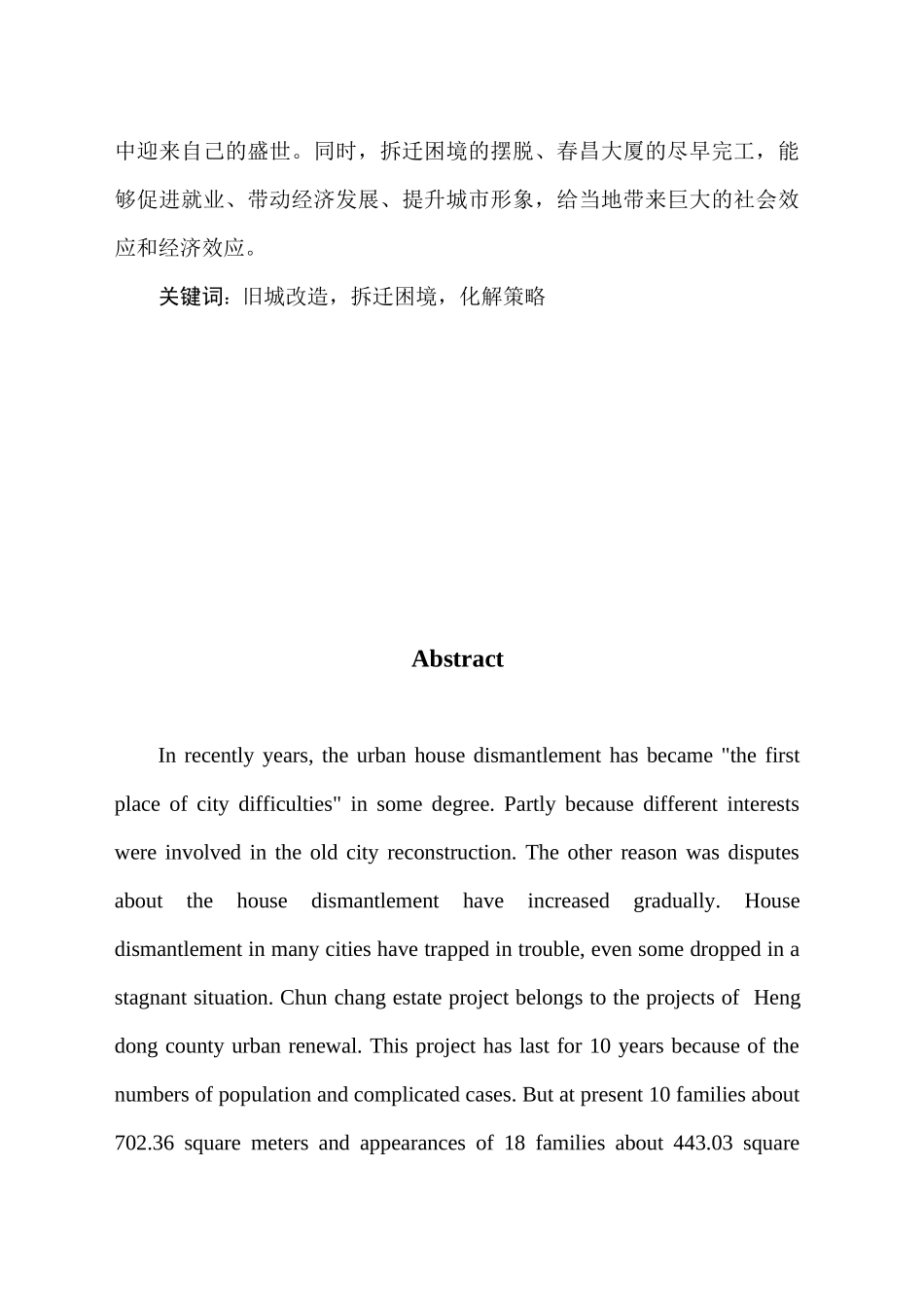 中迎来自己的盛世。同时，拆迁困境的摆脱、春昌大厦的尽早完工，能够促进就业、带动经济发展、提升城市形象，给当地带来巨大的社会效应和经济效应。

关键词：旧城改造，拆迁困境，化解策略

Abstract

In recently years, the urban house dismantlement has became "the first place of city difficulties" in some degree. Partly because different interests were involved in the old city reconstruction. The other reason was disputes about the house dismantlement have increased gradually. House dismantlement in many cities have trapped in trouble, even some dropped in a stagnant situation. Chun chang estate project belongs to the projects of Heng dong county urban renewal. This project has last for 10 years because of the numbers of population and complicated cases. But at present 10 families about 702.36 square meters and appearances of 18 families about 443.03 square